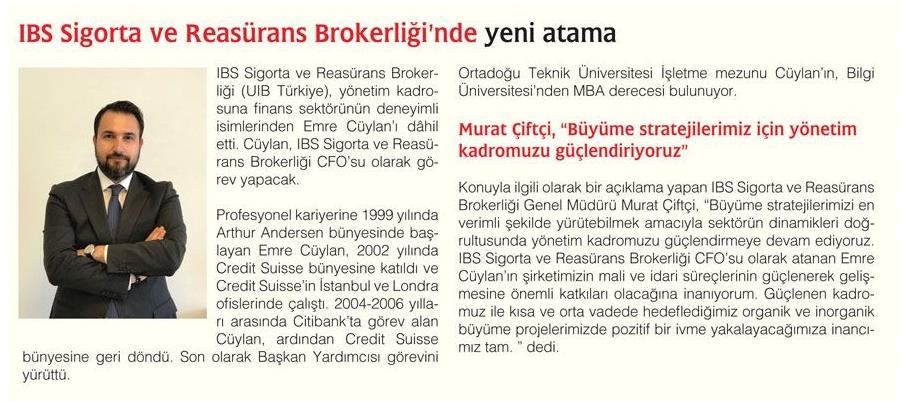 IBS Sigorta ve Reasürans Brokerliği'nde yeni atama

IBS Sigorta ve Reasürans Brokerliği (UIB Türkiye), yönetim kadrosuna finans sektörünün deneyimli isimlerinden Emre Cüylan'ı dâhil etti. Cüylan, IBS Sigorta ve Reasürans Brokerliği CFO'su olarak görev yapacak.

Profesyonel kariyerine 1999 yılında Arthur Andersen bünyesinde başlayan Emre Cüylan, 2002 yılında Credit Suisse bünyesine katıldı ve Credit Suisse'in İstanbul ve Londra ofislerinde çalıştı. 2004-2006 yılları arasında Citibank'ta görev alan Cüylan, ardından Credit Suisse bünyesine geri döndü. Son olarak Başkan Yardımcısı görevini yürüttü.

Ortadoğu Teknik Üniversitesi İşletme mezunu Cüylan'ın, Bilgi Üniversitesi'nden MBA derecesi bulunuyor.

Murat Çiftçi, "Büyüme stratejilerimiz için yönetim kadromuzu güçlendiriyoruz"

Konuyla ilgili olarak bir açıklama yapan IBS Sigorta ve Reasürans Brokerliği Genel Müdürü Murat Çiftçi, "Büyüme stratejilerimizi en verimli şekilde yürütebilmek amacıyla sektörün dinamikleri doğrultusunda yönetim kadromuzu güçlendirmeye devam ediyoruz. IBS Sigorta ve Reasürans Brokerliği CFO'su olarak atanan Emre Cüylan'ın şirketimizin mali ve idari süreçlerinin güçlenerek gelişmesine önemli katkıları olacağına inanıyorum. Güçlenen kadromuz ile kısa ve orta vadede hedeflediğimiz organik ve inorganik büyüme projelerimizde pozitif bir ivme yakalayacağımıza inancımız tam. " dedi.